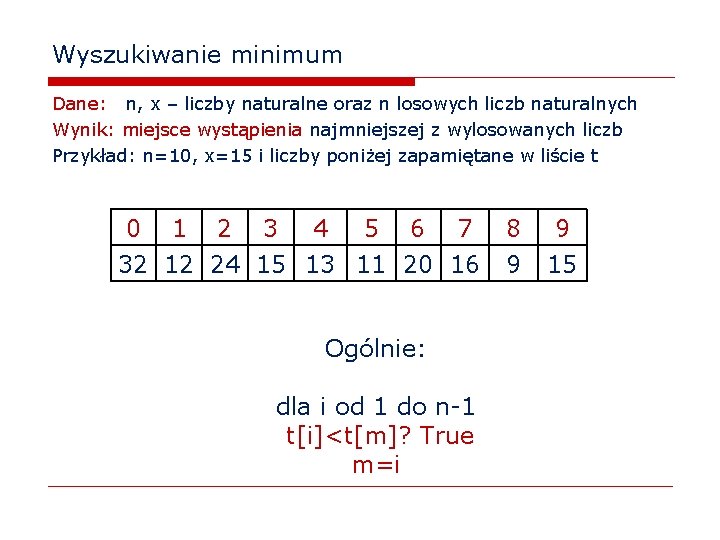 Wyszukiwanie minimum

Dane: n, x – liczby naturalne oraz n losowych liczb naturalnych
Wynik: miejsce wystąpienia najmniejszej z wylosowanych liczb
Przykład: n=10, x=15 i liczby poniżej zapamiętane w liście t

| 0 | 1 | 2 | 3 | 4 | 5 | 6 | 7 | 8 | 9 |
|---|---|---|---|---|---|---|---|---|---|
| 32 | 12 | 24 | 15 | 13 | 11 | 20 | 16 | 9 | 15 |

Ogólnie:

dla i od 1 do n-1
t[i]<t[m]? True
m=i